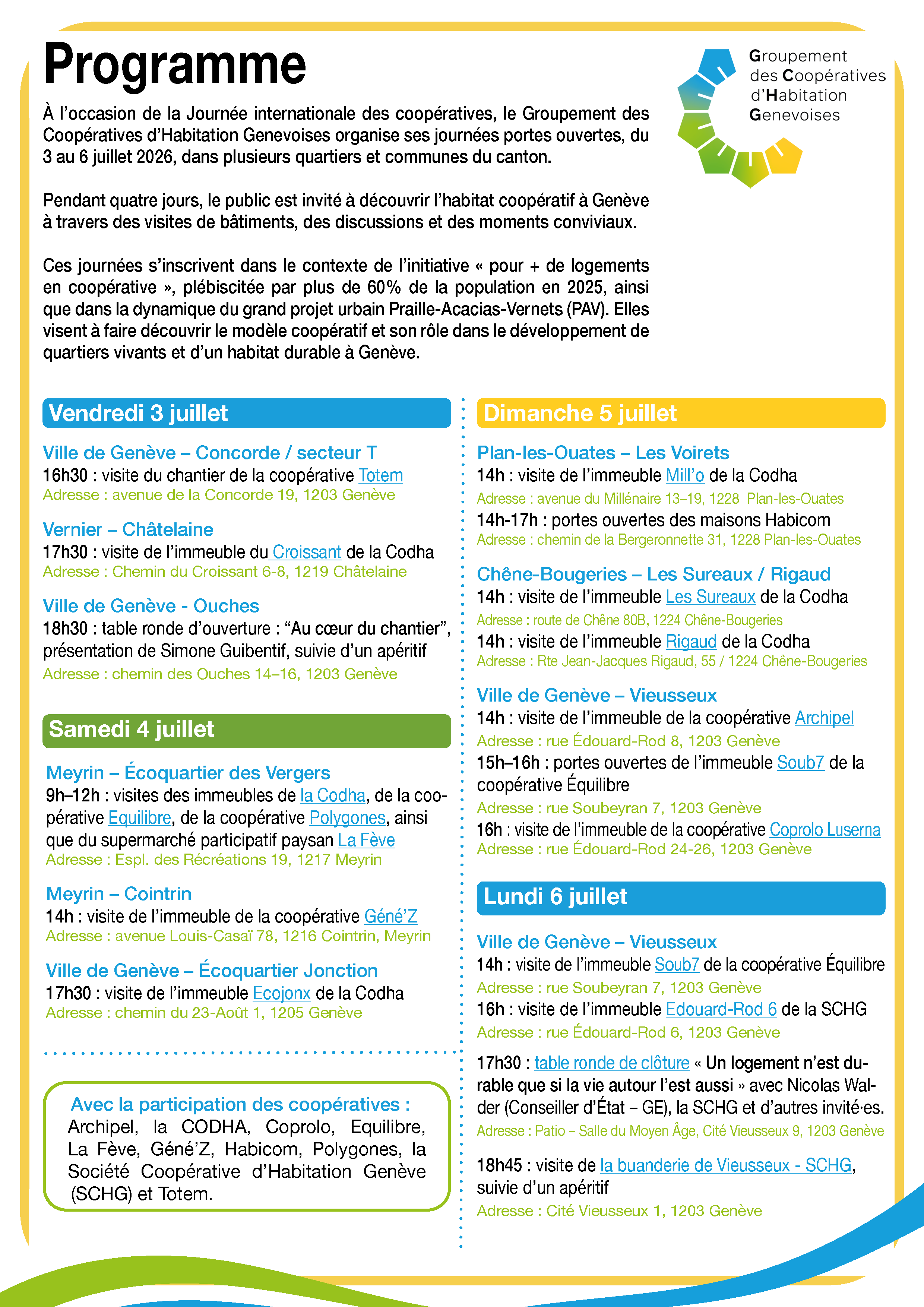 Programme

Groupement des Coopératives d'Habitation Genevoises

À l'occasion de la Journée internationale des coopératives, le Groupement des Coopératives d'Habitation Genevoises organise ses journées portes ouvertes, du 3 au 6 juillet 2026, dans plusieurs quartiers et communes du canton.

Pendant quatre jours, le public est invité à découvrir l'habitat coopératif à Genève à travers des visites de bâtiments, des discussions et des moments conviviaux.

Ces journées s'inscrivent dans le contexte de l'initiative « pour + de logements en coopérative », plébiscitée par plus de 60% de la population en 2025, ainsi que dans la dynamique du grand projet urbain Praille-Acacias-Vernets (PAV). Elles visent à faire découvrir le modèle coopératif et son rôle dans le développement de quartiers vivants et d'un habitat durable à Genève.

Vendredi 3 juillet

Ville de Genève – Concorde / secteur T
16h30 : visite du chantier de la coopérative Totem
Adresse : avenue de la Concorde 19, 1203 Genève

Vernier – Châtelaine
17h30 : visite de l'immeuble du Croissant de la Codha
Adresse : Chemin du Croissant 6-8, 1219 Châtelaine

Ville de Genève - Ouches
18h30 : table ronde d'ouverture : "Au cœur du chantier", présentation de Simone Guibentif, suivie d'un apéritif
Adresse : chemin des Ouches 14–16, 1203 Genève

Samedi 4 juillet

Meyrin – Écoquartier des Vergers
9h–12h : visites des immeubles de la Codha, de la coopérative Equilibre, de la coopérative Polygones, ainsi que du supermarché participatif paysan La Fève
Adresse : Espl. des Récréations 19, 1217 Meyrin

Meyrin – Cointrin
14h : visite de l'immeuble de la coopérative Géné'Z
Adresse : avenue Louis-Casaï 78, 1216 Cointrin, Meyrin

Ville de Genève – Écoquartier Jonction
17h30 : visite de l'immeuble Ecojonx de la Codha
Adresse : chemin du 23-Août 1, 1205 Genève

Avec la participation des coopératives :
Archipel, la CODHA, Coprolo, Equilibre, La Fève, Géné'Z, Habicom, Polygones, la Société Coopérative d'Habitation Genève (SCHG) et Totem.

Dimanche 5 juillet

Plan-les-Ouates – Les Voirets
14h : visite de l'immeuble Mill'o de la Codha
Adresse : avenue du Millénaire 13–19, 1228 Plan-les-Ouates
14h-17h : portes ouvertes des maisons Habicom
Adresse : chemin de la Bergeronnette 31, 1228 Plan-les-Ouates

Chêne-Bougeries – Les Sureaux / Rigaud
14h : visite de l'immeuble Les Sureaux de la Codha
Adresse : route de Chêne 80B, 1224 Chêne-Bougeries
14h : visite de l'immeuble Rigaud de la Codha
Adresse : Rte Jean-Jacques Rigaud, 55 / 1224 Chêne-Bougeries

Ville de Genève – Vieusseux
14h : visite de l'immeuble de la coopérative Archipel
Adresse : rue Édouard-Rod 8, 1203 Genève
15h–16h : portes ouvertes de l'immeuble Soub7 de la coopérative Équilibre
Adresse : rue Soubeyran 7, 1203 Genève
16h : visite de l'immeuble de la coopérative Coprolo Luserna
Adresse : rue Édouard-Rod 24-26, 1203 Genève

Lundi 6 juillet

Ville de Genève – Vieusseux
14h : visite de l'immeuble Soub7 de la coopérative Équilibre
Adresse : rue Soubeyran 7, 1203 Genève
16h : visite de l'immeuble Edouard-Rod 6 de la SCHG
Adresse : rue Édouard-Rod 6, 1203 Genève

17h30 : table ronde de clôture « Un logement n'est durable que si la vie autour l'est aussi » avec Nicolas Walder (Conseiller d'État – GE), la SCHG et d'autres invité·es.
Adresse : Patio – Salle du Moyen Âge, Cité Vieusseux 9, 1203 Genève

18h45 : visite de la buanderie de Vieusseux - SCHG, suivie d'un apéritif
Adresse : Cité Vieusseux 1, 1203 Genève